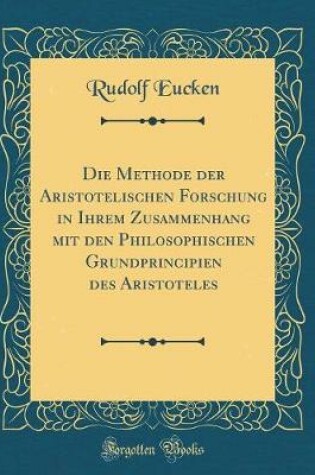 Rudolf Eucken

Die Methode der Aristotelischen Forschung in Ihrem Zusammenhang mit den Philosophischen Grundprincipien des Aristoteles

Forgotten Books